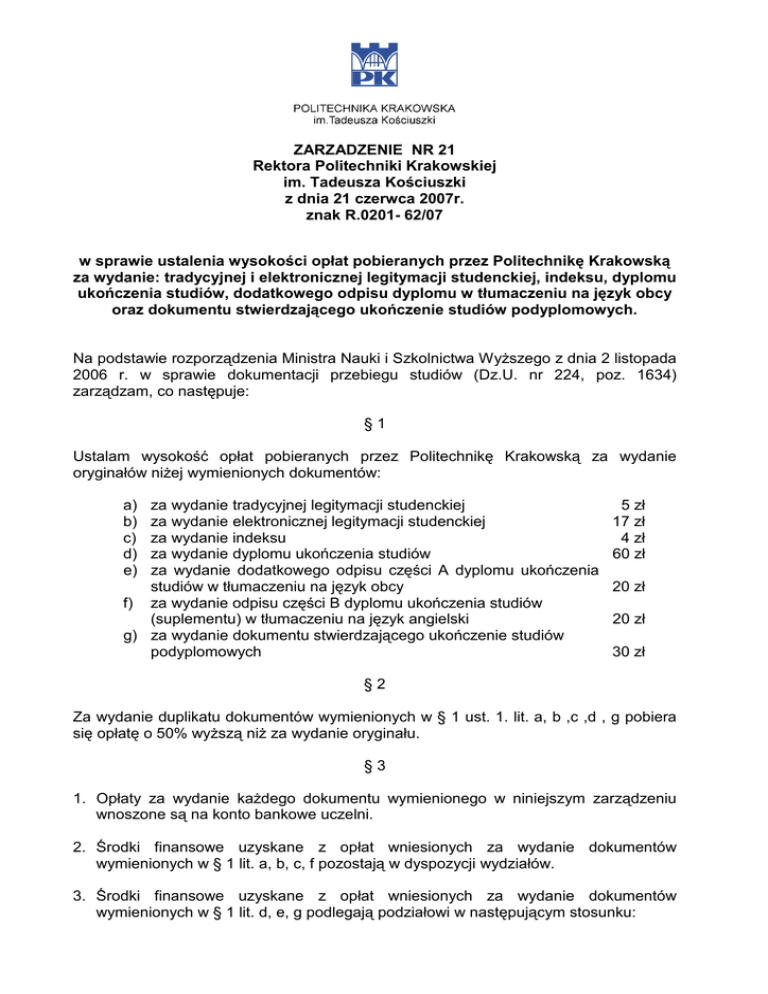 PK

POLITECHNIKA KRAKOWSKA
im.Tadeusza Kościuszki

ZARZADZENIE NR 21
Rektora Politechniki Krakowskiej
im. Tadeusza Kościuszki
z dnia 21 czerwca 2007r.
znak R.0201- 62/07

w sprawie ustalenia wysokości opłat pobieranych przez Politechnikę Krakowską za wydanie: tradycyjnej i elektronicznej legitymacji studenckiej, indeksu, dyplomu ukończenia studiów, dodatkowego odpisu dyplomu w tłumaczeniu na język obcy oraz dokumentu stwierdzającego ukończenie studiów podyplomowych.

Na podstawie rozporządzenia Ministra Nauki i Szkolnictwa Wyższego z dnia 2 listopada 2006 r. w sprawie dokumentacji przebiegu studiów (Dz.U. nr 224, poz. 1634) zarządzam, co następuje:

§ 1

Ustalam wysokość opłat pobieranych przez Politechnikę Krakowską za wydanie oryginałów niżej wymienionych dokumentów:

a) za wydanie tradycyjnej legitymacji studenckiej 5 zł
b) za wydanie elektronicznej legitymacji studenckiej 17 zł
c) za wydanie indeksu 4 zł
d) za wydanie dyplomu ukończenia studiów 60 zł
e) za wydanie dodatkowego odpisu części A dyplomu ukończenia studiów w tłumaczeniu na język obcy 20 zł
f) za wydanie odpisu części B dyplomu ukończenia studiów (suplementu) w tłumaczeniu na język angielski 20 zł
g) za wydanie dokumentu stwierdzającego ukończenie studiów podyplomowych 30 zł

§ 2

Za wydanie duplikatu dokumentów wymienionych w § 1 ust. 1. lit. a, b ,c ,d , g pobiera się opłatę o 50% wyższą niż za wydanie oryginału.

§ 3

1. Opłaty za wydanie każdego dokumentu wymienionego w niniejszym zarządzeniu wnoszone są na konto bankowe uczelni.

2. Środki finansowe uzyskane z opłat wniesionych za wydanie dokumentów wymienionych w § 1 lit. a, b, c, f pozostają w dyspozycji wydziałów.

3. Środki finansowe uzyskane z opłat wniesionych za wydanie dokumentów wymienionych w § 1 lit. d, e, g podlegają podziałowi w następującym stosunku: